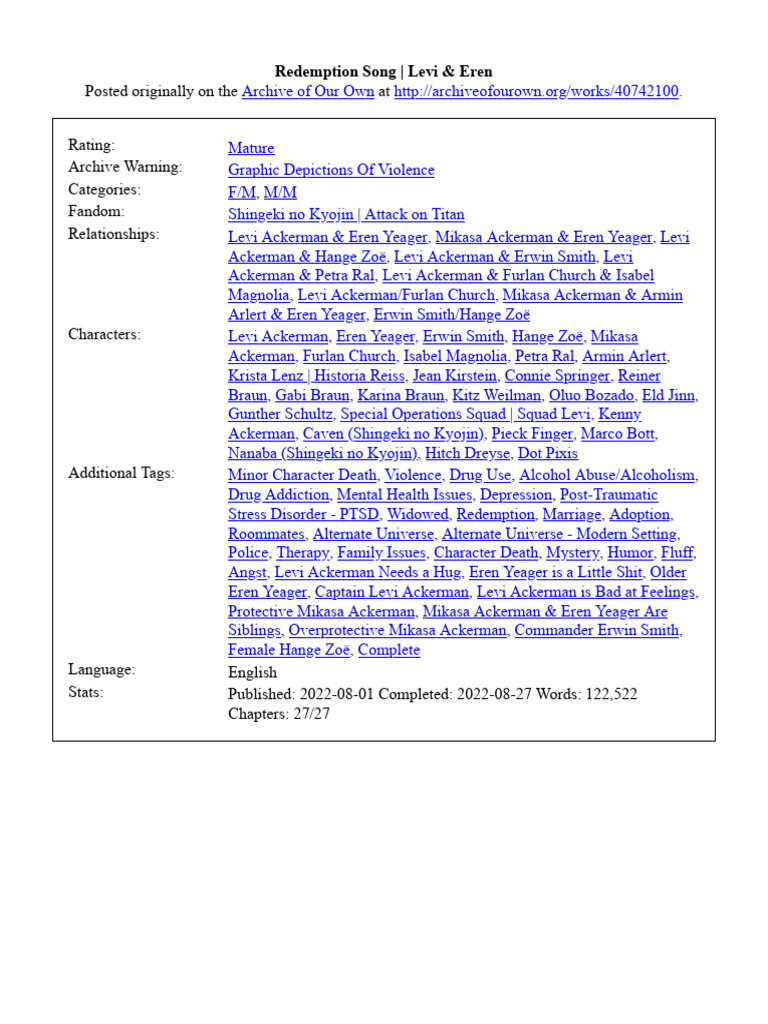 Redemption Song | Levi & Eren
Posted originally on the Archive of Our Own at http://archiveofourown.org/works/40742100.

| | |
|---|---|
| Rating: | Mature |
| Archive Warning: | Graphic Depictions Of Violence |
| Categories: | F/M, M/M |
| Fandom: | Shingeki no Kyojin \| Attack on Titan |
| Relationships: | Levi Ackerman & Eren Yeager, Mikasa Ackerman & Eren Yeager, Levi Ackerman & Hange Zoë, Levi Ackerman & Erwin Smith, Levi Ackerman & Petra Ral, Levi Ackerman & Furlan Church & Isabel Magnolia, Levi Ackerman/Furlan Church, Mikasa Ackerman & Armin Arlert & Eren Yeager, Erwin Smith/Hange Zoë |
| Characters: | Levi Ackerman, Eren Yeager, Erwin Smith, Hange Zoë, Mikasa Ackerman, Furlan Church, Isabel Magnolia, Petra Ral, Armin Arlert, Krista Lenz \| Historia Reiss, Jean Kirstein, Connie Springer, Reiner Braun, Gabi Braun, Karina Braun, Kitz Weilman, Oluo Bozado, Eld Jinn, Gunther Schultz, Special Operations Squad \| Squad Levi, Kenny Ackerman, Caven (Shingeki no Kyojin), Pieck Finger, Marco Bott, Nanaba (Shingeki no Kyojin), Hitch Dreyse, Dot Pixis |
| Additional Tags: | Minor Character Death, Violence, Drug Use, Alcohol Abuse/Alcoholism, Drug Addiction, Mental Health Issues, Depression, Post-Traumatic Stress Disorder - PTSD, Widowed, Redemption, Marriage, Adoption, Roommates, Alternate Universe, Alternate Universe - Modern Setting, Police, Therapy, Family Issues, Character Death, Mystery, Humor, Fluff, Angst, Levi Ackerman Needs a Hug, Eren Yeager is a Little Shit, Older Eren Yeager, Captain Levi Ackerman, Levi Ackerman is Bad at Feelings, Protective Mikasa Ackerman, Mikasa Ackerman & Eren Yeager Are Siblings, Overprotective Mikasa Ackerman, Commander Erwin Smith, Female Hange Zoë, Complete |
| Language: | English |
| Stats: | Published: 2022-08-01 Completed: 2022-08-27 Words: 122,522 Chapters: 27/27 |